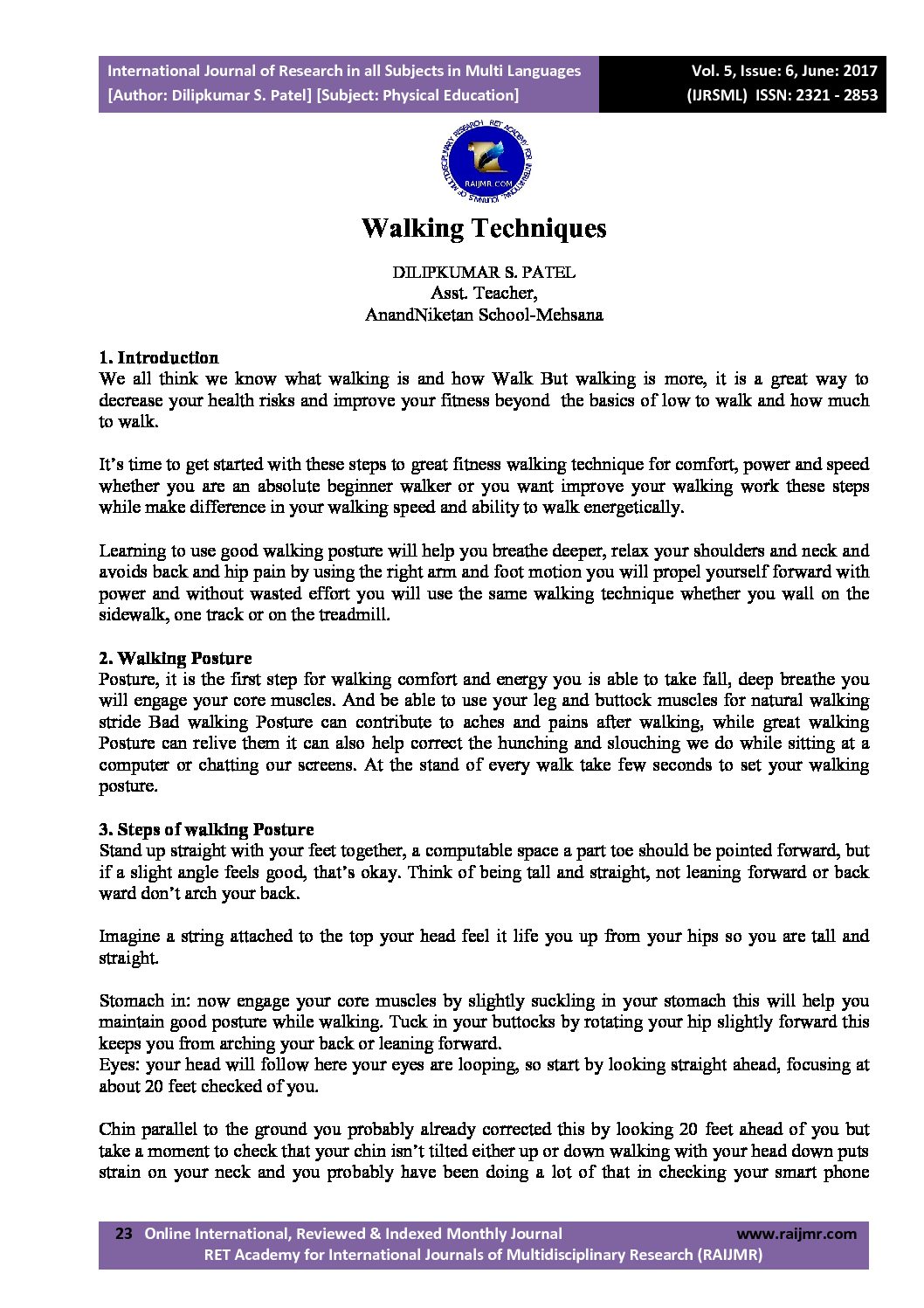 International Journal of Research in all Subjects in Multi Languages
[Author: Dilipkumar S. Patel] [Subject: Physical Education]

Vol. 5, Issue: 6, June: 2017
(IJRSML) ISSN: 2321 - 2853

RET ACADEMY FOR INTERNATIONAL JOURNALS OF MULTIDISCIPLINARY RESEARCH
RAIJMR.COM

Walking Techniques

DILIPKUMAR S. PATEL
Asst. Teacher,
AnandNiketan School-Mehsana

1. Introduction
We all think we know what walking is and how Walk But walking is more, it is a great way to decrease your health risks and improve your fitness beyond the basics of low to walk and how much to walk.

It's time to get started with these steps to great fitness walking technique for comfort, power and speed whether you are an absolute beginner walker or you want improve your walking work these steps while make difference in your walking speed and ability to walk energetically.

Learning to use good walking posture will help you breathe deeper, relax your shoulders and neck and avoids back and hip pain by using the right arm and foot motion you will propel yourself forward with power and without wasted effort you will use the same walking technique whether you wall on the sidewalk, one track or on the treadmill.

2. Walking Posture
Posture, it is the first step for walking comfort and energy you is able to take fall, deep breathe you will engage your core muscles. And be able to use your leg and buttock muscles for natural walking stride Bad walking Posture can contribute to aches and pains after walking, while great walking Posture can relive them it can also help correct the hunching and slouching we do while sitting at a computer or chatting our screens. At the stand of every walk take few seconds to set your walking posture.

3. Steps of walking Posture
Stand up straight with your feet together, a computable space a part toe should be pointed forward, but if a slight angle feels good, that's okay. Think of being tall and straight, not leaning forward or back ward don't arch your back.

Imagine a string attached to the top your head feel it life you up from your hips so you are tall and straight.

Stomach in: now engage your core muscles by slightly suckling in your stomach this will help you maintain good posture while walking. Tuck in your buttocks by rotating your hip slightly forward this keeps you from arching your back or leaning forward.
Eyes: your head will follow here your eyes are looping, so start by looking straight ahead, focusing at about 20 feet checked of you.

Chin parallel to the ground you probably already corrected this by looking 20 feet ahead of you but take a moment to check that your chin isn't tilted either up or down walking with your head down puts strain on your neck and you probably have been doing a lot of that in checking your smart phone

23 Online International, Reviewed & Indexed Monthly Journal www.raijmr.com
RET Academy for International Journals of Multidisciplinary Research (RAIJMR)